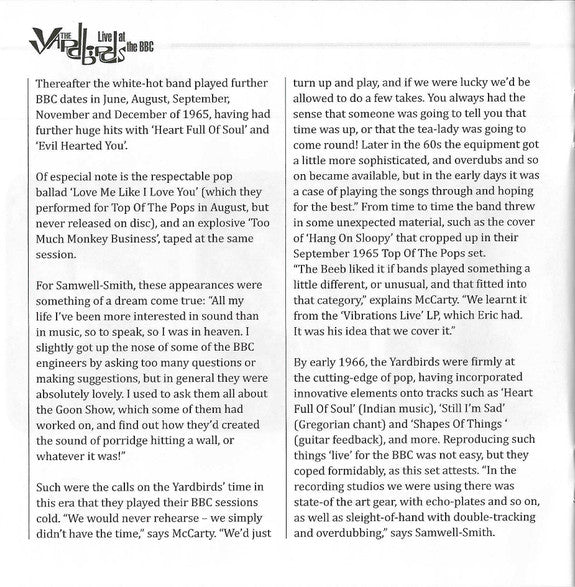 THE Yardbirds Live at the BBC

Thereafter the white-hot band played further BBC dates in June, August, September, November and December of 1965, having had further huge hits with 'Heart Full Of Soul' and 'Evil Hearted You'.

Of especial note is the respectable pop ballad 'Love Me Like I Love You' (which they performed for Top Of The Pops in August, but never released on disc), and an explosive 'Too Much Monkey Business', taped at the same session.

For Samwell-Smith, these appearances were something of a dream come true: "All my life I've been more interested in sound than in music, so to speak, so I was in heaven. I slightly got up the nose of some of the BBC engineers by asking too many questions or making suggestions, but in general they were absolutely lovely. I used to ask them all about the Goon Show, which some of them had worked on, and find out how they'd created the sound of porridge hitting a wall, or whatever it was!"

Such were the calls on the Yardbirds' time in this era that they played their BBC sessions cold. "We would never rehearse – we simply didn't have the time," says McCarty. "We'd just turn up and play, and if we were lucky we'd be allowed to do a few takes. You always had the sense that someone was going to tell you that time was up, or that the tea-lady was going to come round! Later in the 60s the equipment got a little more sophisticated, and overdubs and so on became available, but in the early days it was a case of playing the songs through and hoping for the best." From time to time the band threw in some unexpected material, such as the cover of 'Hang On Sloopy' that cropped up in their September 1965 Top Of The Pops set.
"The Beeb liked it if bands played something a little different, or unusual, and that fitted into that category," explains McCarty. "We learnt it from the 'Vibrations Live' LP, which Eric had. It was his idea that we cover it."

By early 1966, the Yardbirds were firmly at the cutting-edge of pop, having incorporated innovative elements onto tracks such as 'Heart Full Of Soul' (Indian music), 'Still I'm Sad' (Gregorian chant) and 'Shapes Of Things ' (guitar feedback), and more. Reproducing such things 'live' for the BBC was not easy, but they coped formidably, as this set attests. "In the recording studios we were using there was state-of the art gear, with echo-plates and so on, as well as sleight-of-hand with double-tracking and overdubbing," says Samwell-Smith.